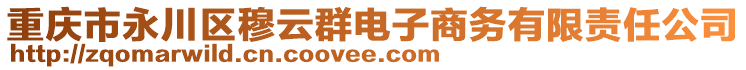 重庆市永川区穆云群电子商务有限责任公司
http://zqomarwild.cn.coovee.com